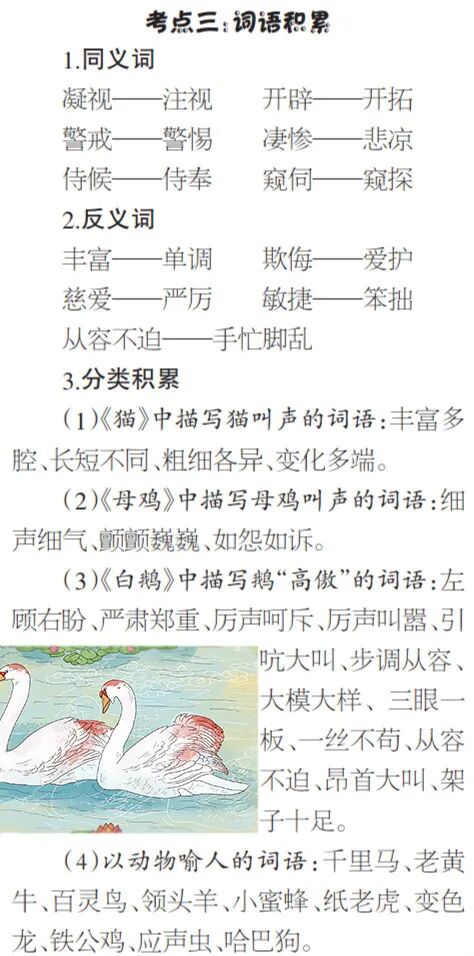 考点三：词语积累

1.同义词

凝视——注视 开辟——开拓

警戒——警惕 凄惨——悲凉

侍候——侍奉 窥伺——窥探

2.反义词

丰富——单调 欺侮——爱护

慈爱——严厉 敏捷——笨拙

从容不迫——手忙脚乱

3.分类积累

(1)《猫》中描写猫叫声的词语：丰富多腔、长短不同、粗细各异、变化多端。

(2)《母鸡》中描写母鸡叫声的词语：细声细气、颤颤巍巍、如怨如诉。

(3)《白鹅》中描写鹅“高傲”的词语：左顾右盼、严肃郑重、厉声呵斥、厉声叫嚣、引吭大叫、步调从容、大模大样、三眼一板、一丝不苟、从容不迫、昂首大叫、架子十足。

(4)以动物喻人的词语：千里马、老黄牛、百灵鸟、领头羊、小蜜蜂、纸老虎、变色龙、铁公鸡、应声虫、哈巴狗。